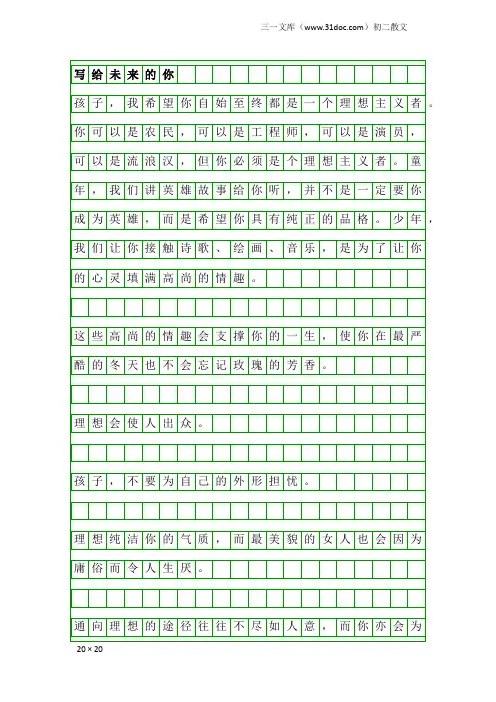 三一文库（www.31doc.com）初二散文

写给未来的你

孩子，我希望你自始至终都是一个理想主义者。你可以是农民，可以是工程师，可以是演员，可以是流浪汉，但你必须是个理想主义者。童年，我们讲英雄故事给你听，并不是一定要你成为英雄，而是希望你具有纯正的品格。少年，我们让你接触诗歌、绘画、音乐，是为了让你的心灵填满高尚的情趣。

这些高尚的情趣会支撑你的一生，使你在最严酷的冬天也不会忘记玫瑰的芳香。

理想会使人出众。

孩子，不要为自己的外形担忧。

理想纯洁你的气质，而最美貌的女人也会因为庸俗而令人生厌。

通向理想的途径往往不尽如人意，而你亦会为

20×20